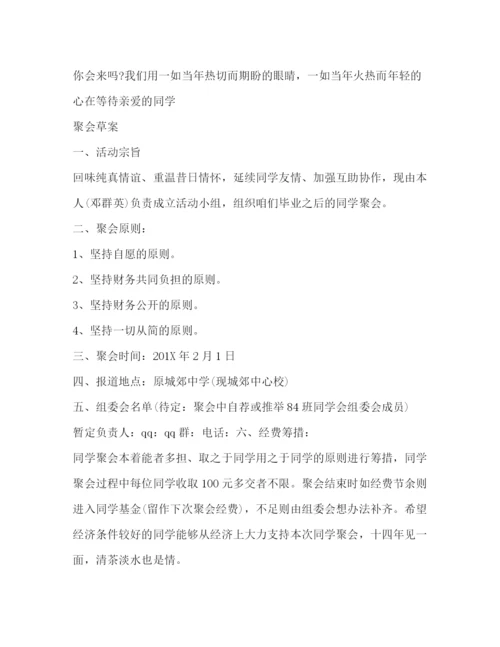 你会来吗?我们用一如当年热切而期盼的眼睛，一如当年火热而年轻的心在等待亲爱的同学

聚会草案

一、活动宗旨

回味纯真情谊、重温昔日情怀，延续同学友情、加强互助协作，现由本人(邓群英)负责成立活动小组，组织咱们毕业之后的同学聚会。

二、聚会原则：

1、坚持自愿的原则。

2、坚持财务共同负担的原则。

3、坚持财务公开的原则。

4、坚持一切从简的原则。

三、聚会时间：201X 年 2 月 1 日

四、报道地点：原城郊中学(现城郊中心校)

五、组委会名单(待定：聚会中自荐或推举 84 班同学会组委会成员)

暂定负责人：qq：qq 群：电话：六、经费筹措：

同学聚会本着能者多担、取之于同学用之于同学的原则进行筹措，同学聚会过程中每位同学收取 100 元多交者不限。聚会结束时如经费节余则进入同学基金(留作下次聚会经费)，不足则由组委会想办法补齐。希望经济条件较好的同学能够从经济上大力支持本次同学聚会，十四年见一面，清茶淡水也是情。